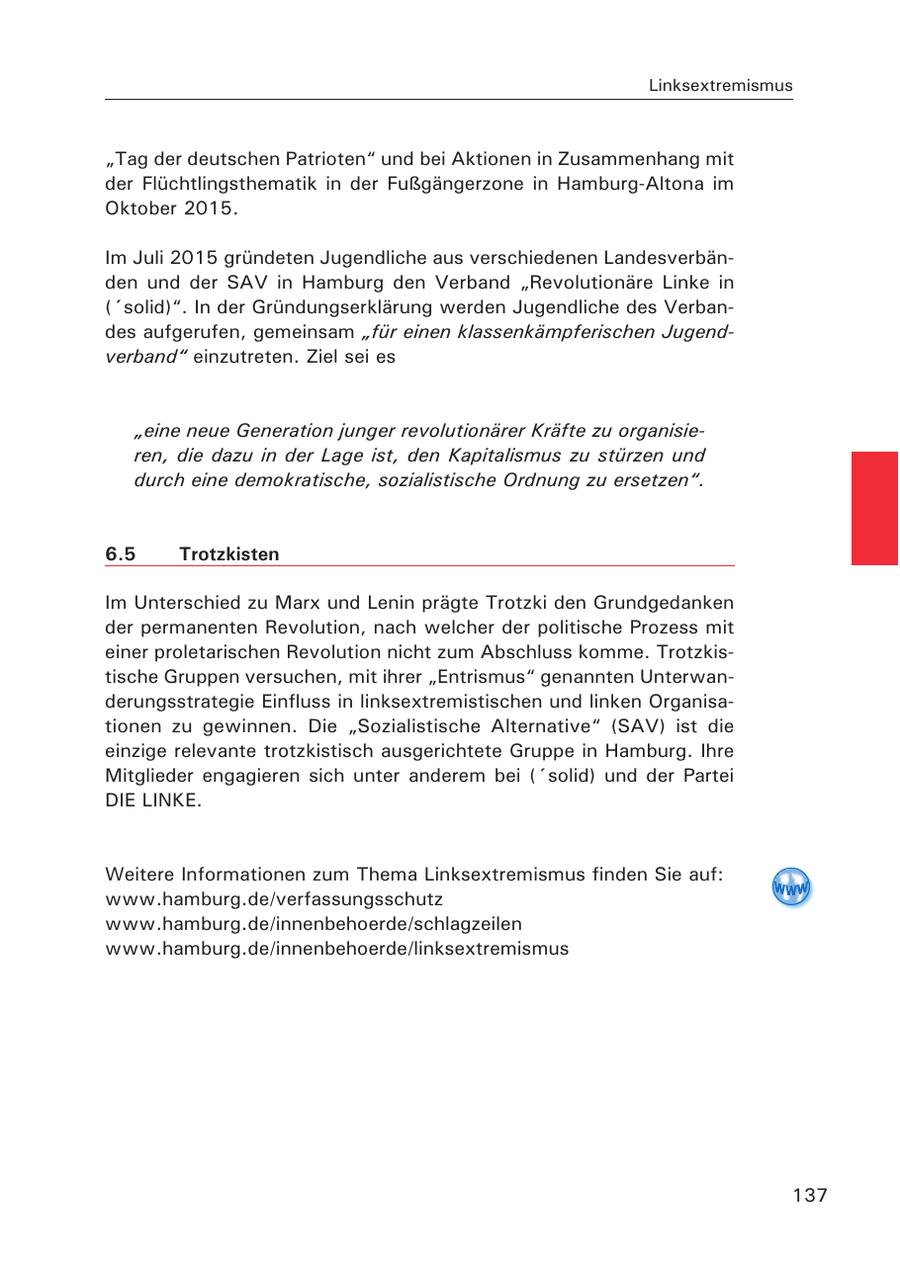 Linksextremismus

„Tag der deutschen Patrioten“ und bei Aktionen in Zusammenhang mit der Flüchtlingsthematik in der Fußgängerzone in Hamburg-Altona im Oktober 2015.

Im Juli 2015 gründeten Jugendliche aus verschiedenen Landesverbänden und der SAV in Hamburg den Verband „Revolutionäre Linke in (´solid)“. In der Gründungserklärung werden Jugendliche des Verbandes aufgerufen, gemeinsam „für einen klassenkämpferischen Jugendverband“ einzutreten. Ziel sei es

„eine neue Generation junger revolutionärer Kräfte zu organisieren, die dazu in der Lage ist, den Kapitalismus zu stürzen und durch eine demokratische, sozialistische Ordnung zu ersetzen“.

6.5 Trotzkisten

Im Unterschied zu Marx und Lenin prägte Trotzki den Grundgedanken der permanenten Revolution, nach welcher der politische Prozess mit einer proletarischen Revolution nicht zum Abschluss komme. Trotzkistische Gruppen versuchen, mit ihrer „Entrismus“ genannten Unterwanderungsstrategie Einfluss in linksextremistischen und linken Organisationen zu gewinnen. Die „Sozialistische Alternative“ (SAV) ist die einzige relevante trotzkistisch ausgerichtete Gruppe in Hamburg. Ihre Mitglieder engagieren sich unter anderem bei (´solid) und der Partei DIE LINKE.

Weitere Informationen zum Thema Linksextremismus finden Sie auf:
www.hamburg.de/verfassungsschutz
www.hamburg.de/innenbehoerde/schlagzeilen
www.hamburg.de/innenbehoerde/linksextremismus

www

137